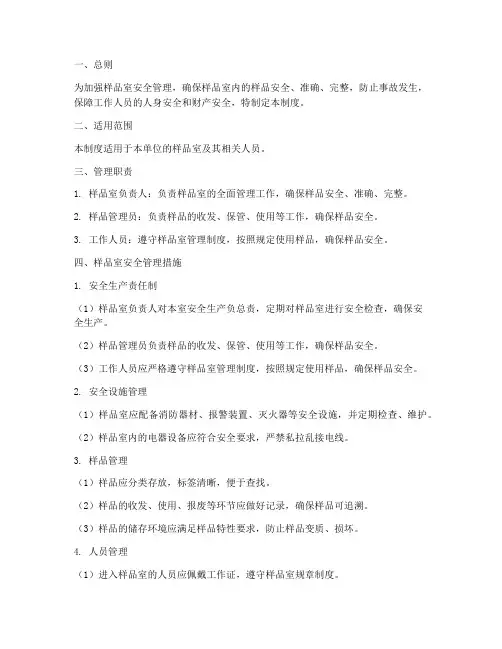 一、总则

为加强样品室安全管理，确保样品室内的样品安全、准确、完整，防止事故发生，保障工作人员的人身安全和财产安全，特制定本制度。

二、适用范围

本制度适用于本单位的样品室及其相关人员。

三、管理职责

1. 样品室负责人：负责样品室的全面管理工作，确保样品安全、准确、完整。

2. 样品管理员：负责样品的收发、保管、使用等工作，确保样品安全。

3. 工作人员：遵守样品室管理制度，按照规定使用样品，确保样品安全。

四、样品室安全管理措施

1. 安全生产责任制

（1）样品室负责人对本室安全生产负总责，定期对样品室进行安全检查，确保安全生产。

（2）样品管理员负责样品的收发、保管、使用等工作，确保样品安全。

（3）工作人员应严格遵守样品室管理制度，按照规定使用样品，确保样品安全。

2. 安全设施管理

（1）样品室应配备消防器材、报警装置、灭火器等安全设施，并定期检查、维护。

（2）样品室内的电器设备应符合安全要求，严禁私拉乱接电线。

3. 样品管理

（1）样品应分类存放，标签清晰，便于查找。

（2）样品的收发、使用、报废等环节应做好记录，确保样品可追溯。

（3）样品的储存环境应满足样品特性要求，防止样品变质、损坏。

4. 人员管理

（1）进入样品室的人员应佩戴工作证，遵守样品室规章制度。